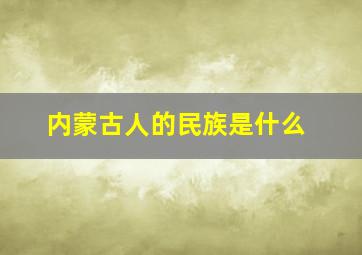 内蒙古人的民族是什么